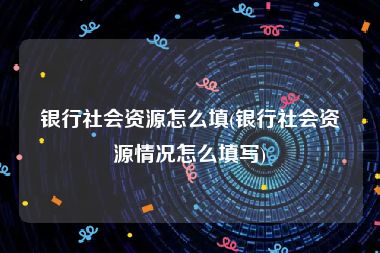 银行社会资源怎么填(银行社会资源情况怎么填写)